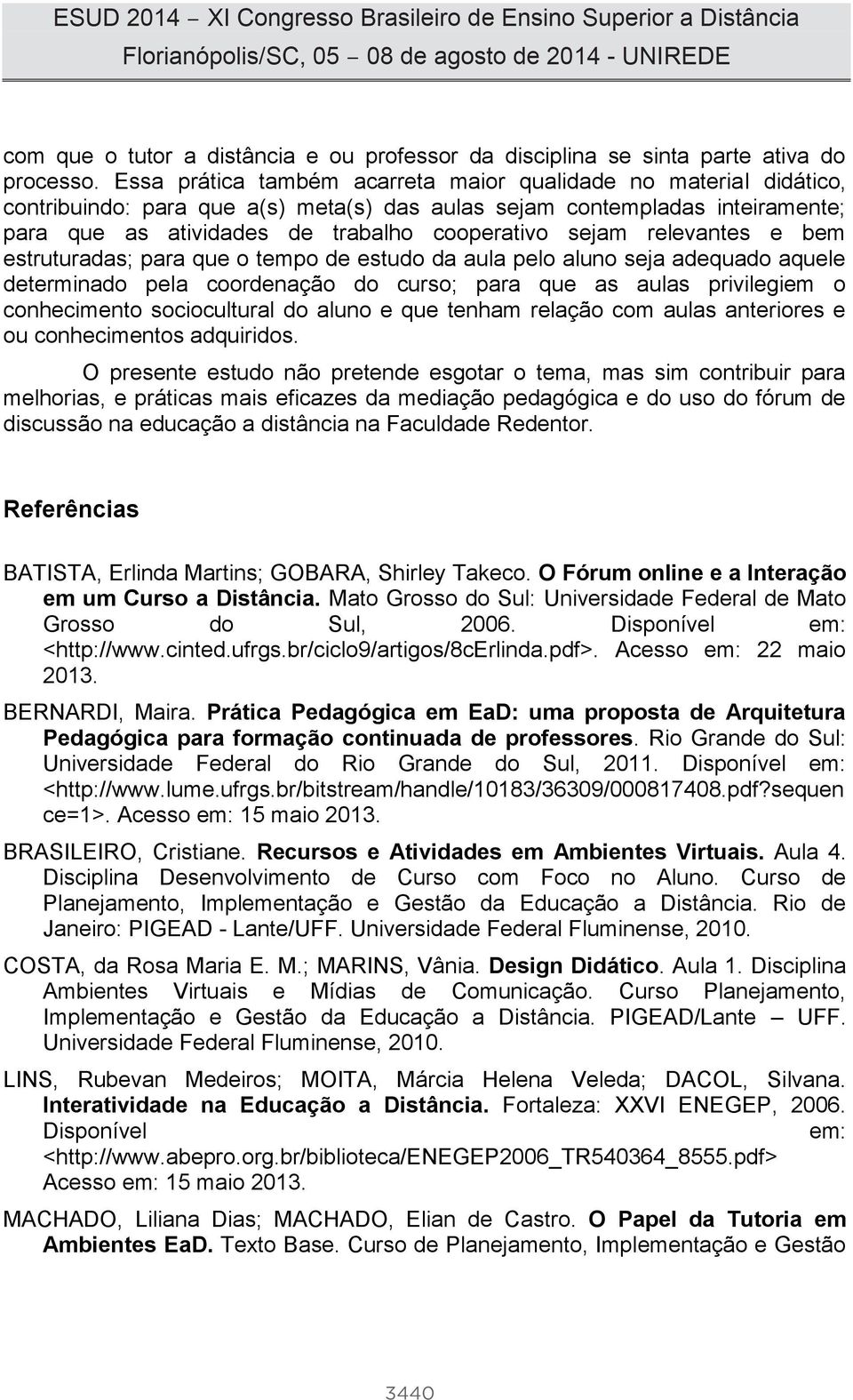 ESUD 2014 – XI Congresso Brasileiro de Ensino Superior a Distância
Florianópolis/SC, 05 – 08 de agosto de 2014 - UNIREDE

com que o tutor a distância e ou professor da disciplina se sinta parte ativa do processo. Essa prática também acarreta maior qualidade no material didático, contribuindo: para que a(s) meta(s) das aulas sejam contempladas inteiramente; para que as atividades de trabalho cooperativo sejam relevantes e bem estruturadas; para que o tempo de estudo da aula pelo aluno seja adequado aquele determinado pela coordenação do curso; para que as aulas privilegiem o conhecimento sociocultural do aluno e que tenham relação com aulas anteriores e ou conhecimentos adquiridos.

O presente estudo não pretende esgotar o tema, mas sim contribuir para melhorias, e práticas mais eficazes da mediação pedagógica e do uso do fórum de discussão na educação a distância na Faculdade Redentor.

Referências

BATISTA, Erlinda Martins; GOBARA, Shirley Takeco. O Fórum online e a Interação em um Curso a Distância. Mato Grosso do Sul: Universidade Federal de Mato Grosso do Sul, 2006. Disponível em: <http://www.cinted.ufrgs.br/ciclo9/artigos/8cErlinda.pdf>. Acesso em: 22 maio 2013.

BERNARDI, Maira. Prática Pedagógica em EaD: uma proposta de Arquitetura Pedagógica para formação continuada de professores. Rio Grande do Sul: Universidade Federal do Rio Grande do Sul, 2011. Disponível em: <http://www.lume.ufrgs.br/bitstream/handle/10183/36309/000817408.pdf?sequence=1>. Acesso em: 15 maio 2013.

BRASILEIRO, Cristiane. Recursos e Atividades em Ambientes Virtuais. Aula 4. Disciplina Desenvolvimento de Curso com Foco no Aluno. Curso de Planejamento, Implementação e Gestão da Educação a Distância. Rio de Janeiro: PIGEAD - Lante/UFF. Universidade Federal Fluminense, 2010.

COSTA, da Rosa Maria E. M.; MARINS, Vânia. Design Didático. Aula 1. Disciplina Ambientes Virtuais e Mídias de Comunicação. Curso Planejamento, Implementação e Gestão da Educação a Distância. PIGEAD/Lante – UFF. Universidade Federal Fluminense, 2010.

LINS, Rubevan Medeiros; MOITA, Márcia Helena Veleda; DACOL, Silvana. Interatividade na Educação a Distância. Fortaleza: XXVI ENEGEP, 2006. Disponível em: <http://www.abepro.org.br/biblioteca/ENEGEP2006_TR540364_8555.pdf> Acesso em: 15 maio 2013.

MACHADO, Liliana Dias; MACHADO, Elian de Castro. O Papel da Tutoria em Ambientes EaD. Texto Base. Curso de Planejamento, Implementação e Gestão

3440